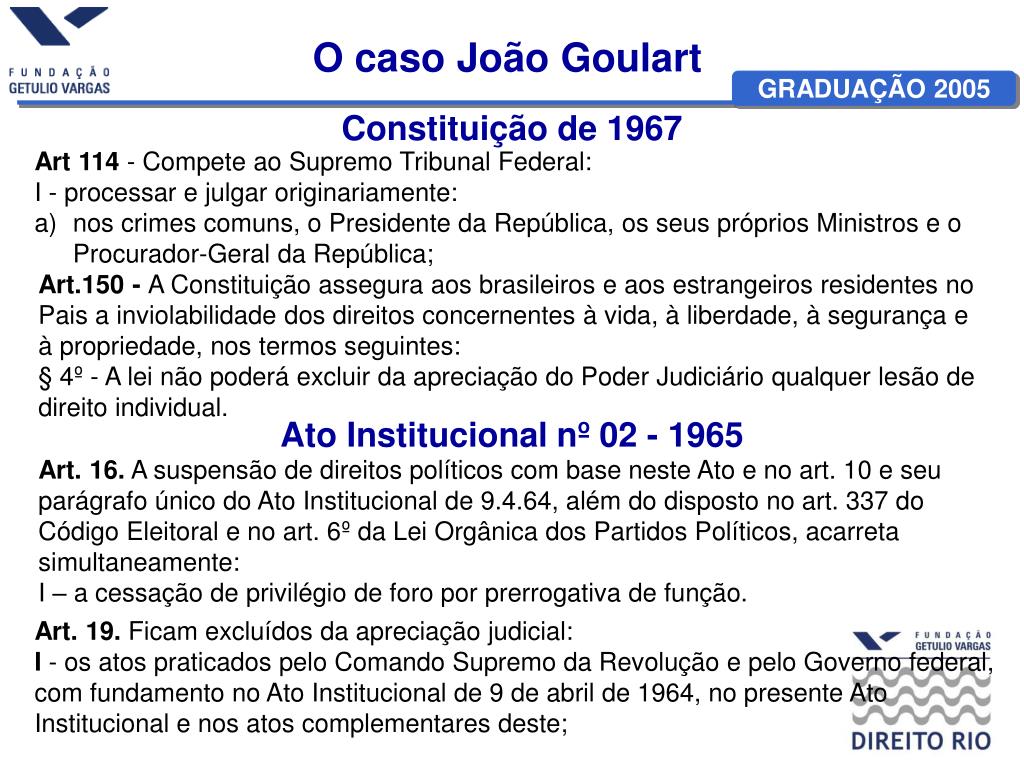 FUNDAÇÃO GETULIO VARGAS

O caso João Goulart

GRADUAÇÃO 2005

Constituição de 1967

Art 114 - Compete ao Supremo Tribunal Federal:
I - processar e julgar originariamente:
a) nos crimes comuns, o Presidente da República, os seus próprios Ministros e o Procurador-Geral da República;

Art.150 - A Constituição assegura aos brasileiros e aos estrangeiros residentes no Pais a inviolabilidade dos direitos concernentes à vida, à liberdade, à segurança e à propriedade, nos termos seguintes:
§ 4º - A lei não poderá excluir da apreciação do Poder Judiciário qualquer lesão de direito individual.

Ato Institucional nº 02 - 1965

Art. 16. A suspensão de direitos políticos com base neste Ato e no art. 10 e seu parágrafo único do Ato Institucional de 9.4.64, além do disposto no art. 337 do Código Eleitoral e no art. 6º da Lei Orgânica dos Partidos Políticos, acarreta simultaneamente:
I – a cessação de privilégio de foro por prerrogativa de função.

Art. 19. Ficam excluídos da apreciação judicial:
I - os atos praticados pelo Comando Supremo da Revolução e pelo Governo federal, com fundamento no Ato Institucional de 9 de abril de 1964, no presente Ato Institucional e nos atos complementares deste;

FUNDAÇÃO GETULIO VARGAS
DIREITO RIO